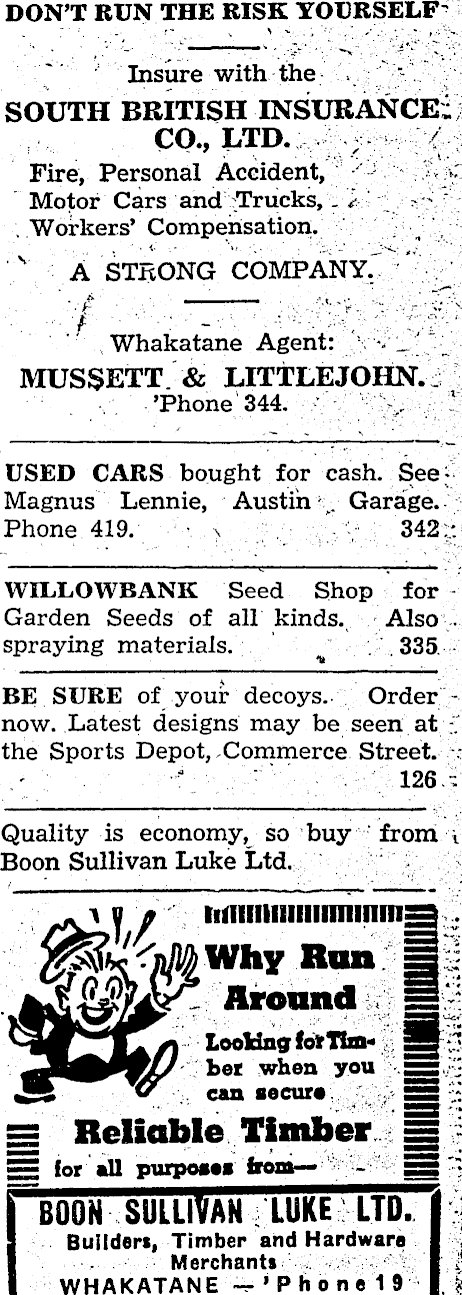 DON'T RUN THE RISK YOURSELF

Insure with the

SOUTH BRITISH INSURANCE CO., LTD.

Fire, Personal Accident,
Motor Cars and Trucks,
Workers' Compensation.

A STRONG COMPANY.

Whakatane Agent:

MUSSETT & LITTLEJOHN.
'Phone 344.

USED CARS bought for cash. See Magnus Lennie, Austin Garage. Phone 419. 342

WILLOWBANK Seed Shop for Garden Seeds of all kinds. Also spraying materials. 335

BE SURE of your decoys. Order now. Latest designs may be seen at the Sports Depot, Commerce Street. 126

Quality is economy, so buy from Boon Sullivan Luke Ltd.

Why Run Around

Looking for Timber when you can secure

Reliable Timber

for all purposes from—

BOON SULLIVAN LUKE LTD.
Builders, Timber and Hardware Merchants
WHAKATANE — 'Phone 19